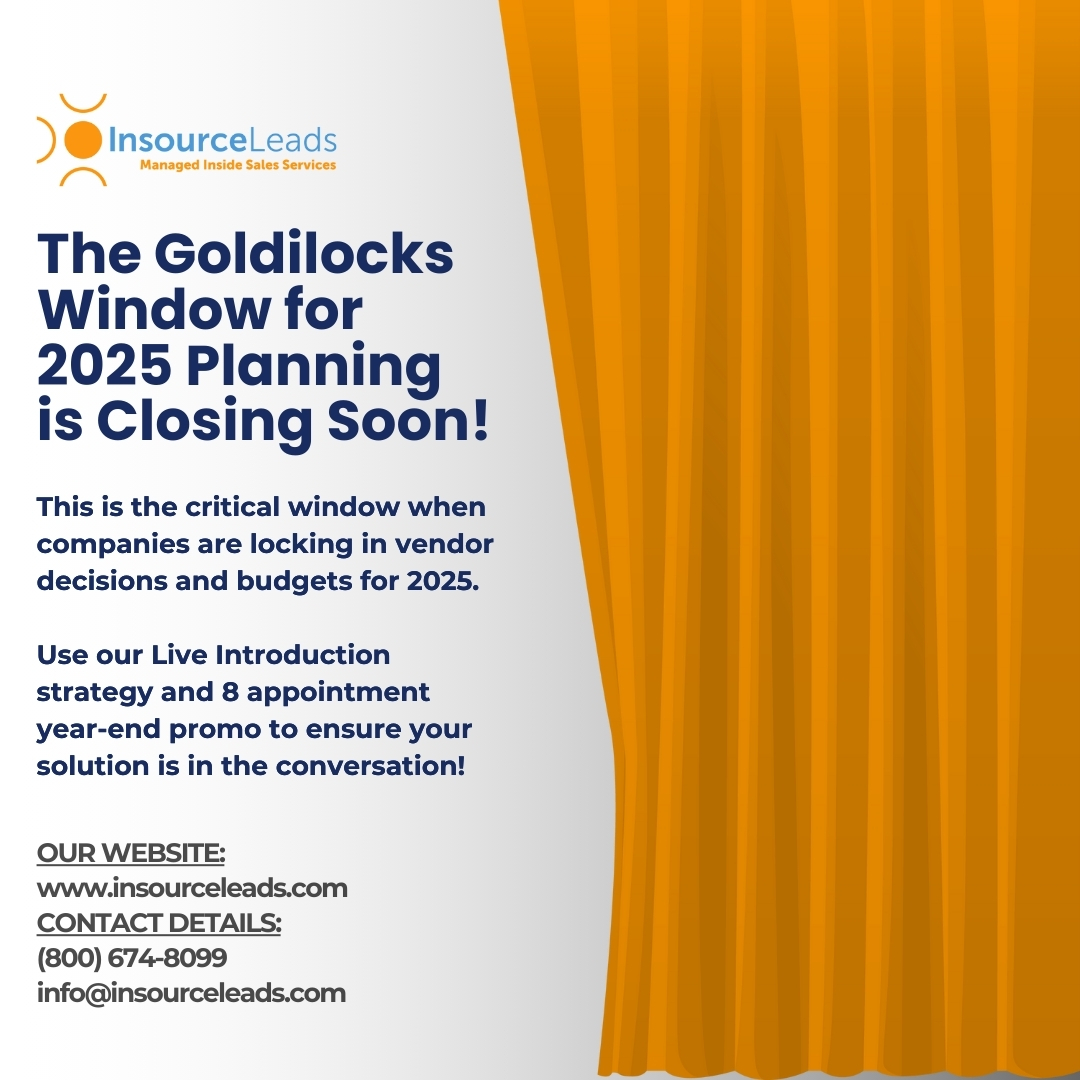 InsourceLeads
Managed Inside Sales Services

The Goldilocks Window for 2025 Planning is Closing Soon!

This is the critical window when companies are locking in vendor decisions and budgets for 2025.

Use our Live Introduction strategy and 8 appointment year-end promo to ensure your solution is in the conversation!

OUR WEBSITE:
www.insourceleads.com
CONTACT DETAILS:
(800) 674-8099
info@insourceleads.com